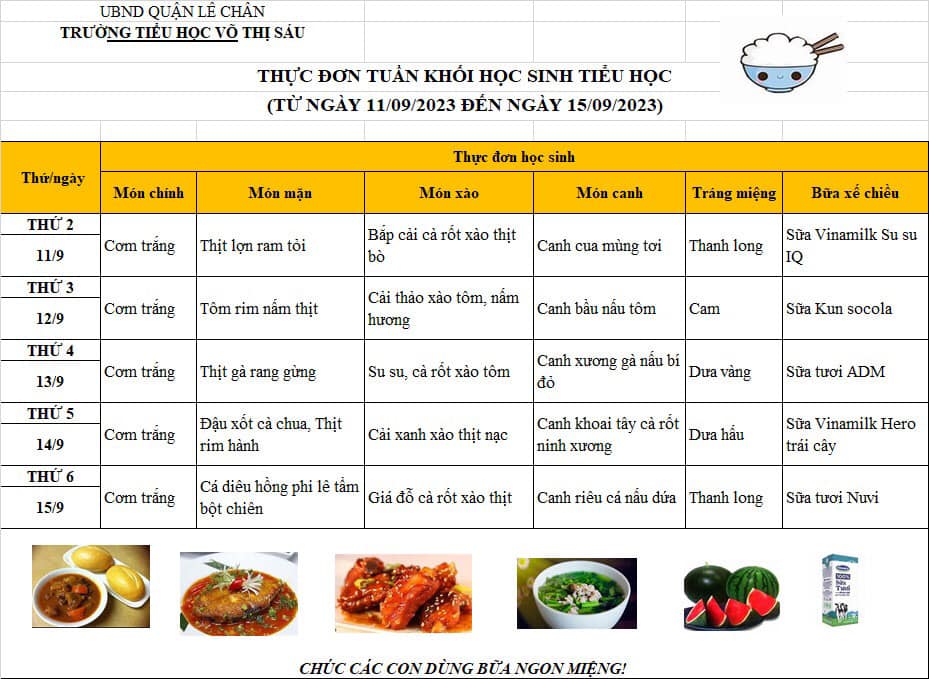 UBND QUẬN LÊ CHÂN
TRƯỜNG TIỂU HỌC VÕ THỊ SÁU

THỰC ĐƠN TUẦN KHỐI HỌC SINH TIỂU HỌC
(TỪ NGÀY 11/09/2023 ĐẾN NGÀY 15/09/2023)

| Thứ/ngày | Thực đơn học sinh | | | | | |
|---|---|---|---|---|---|---|
| | Món chính | Món mặn | Món xào | Món canh | Tráng miệng | Bữa xế chiều |
| THỨ 2 11/9 | Cơm trắng | Thịt lợn ram tỏi | Bắp cải cà rốt xào thịt bò | Canh cua mùng tơi | Thanh long | Sữa Vinamilk Su su IQ |
| THỨ 3 12/9 | Cơm trắng | Tôm rim nấm thịt | Cải thảo xào tôm, nấm hương | Canh bầu nấu tôm | Cam | Sữa Kun socola |
| THỨ 4 13/9 | Cơm trắng | Thịt gà rang gừng | Su su, cà rốt xào tôm | Canh xương gà nấu bí đỏ | Dưa vàng | Sữa tươi ADM |
| THỨ 5 14/9 | Cơm trắng | Đậu xốt cà chua, Thịt rim hành | Cải xanh xào thịt nạc | Canh khoai tây cà rốt ninh xương | Dưa hấu | Sữa Vinamilk Hero trái cây |
| THỨ 6 15/9 | Cơm trắng | Cá diêu hồng phi lê tẩm bột chiên | Giá đỗ cà rốt xào thịt | Canh riêu cá nấu dứa | Thanh long | Sữa tươi Nuvi |

CHÚC CÁC CON DÙNG BỮA NGON MIỆNG!